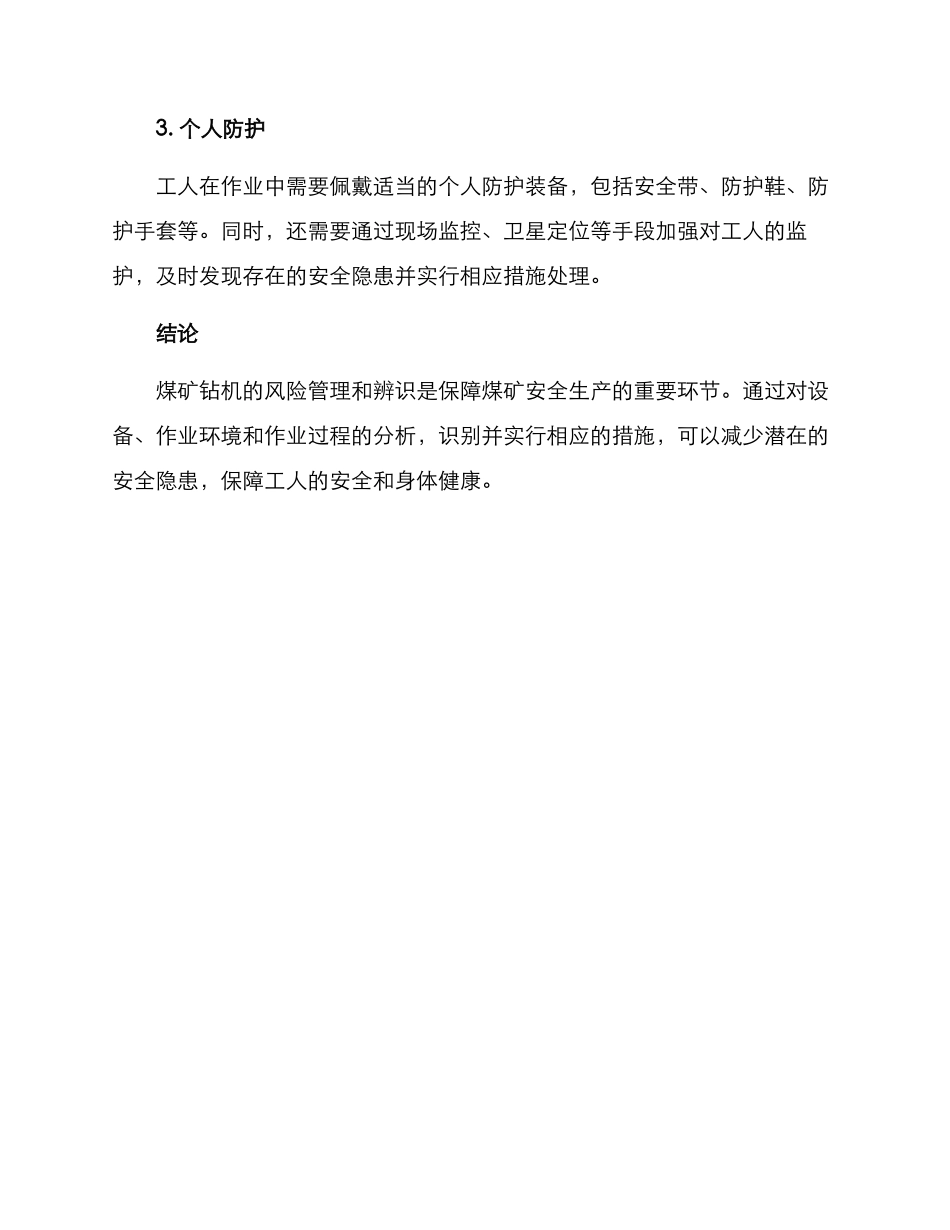 3. 个人防护

工人在作业中需要佩戴适当的个人防护装备，包括安全带、防护鞋、防护手套等。同时，还需要通过现场监控、卫星定位等手段加强对工人的监护，及时发现存在的安全隐患并实行相应措施处理。

结论

煤矿钻机的风险管理和辨识是保障煤矿安全生产的重要环节。通过对设备、作业环境和作业过程的分析，识别并实行相应的措施，可以减少潜在的安全隐患，保障工人的安全和身体健康。